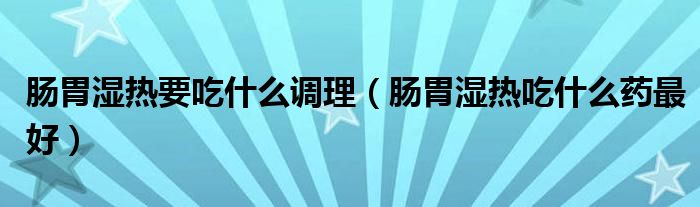 肠胃湿热要吃什么调理（肠胃湿热吃什么药最好）